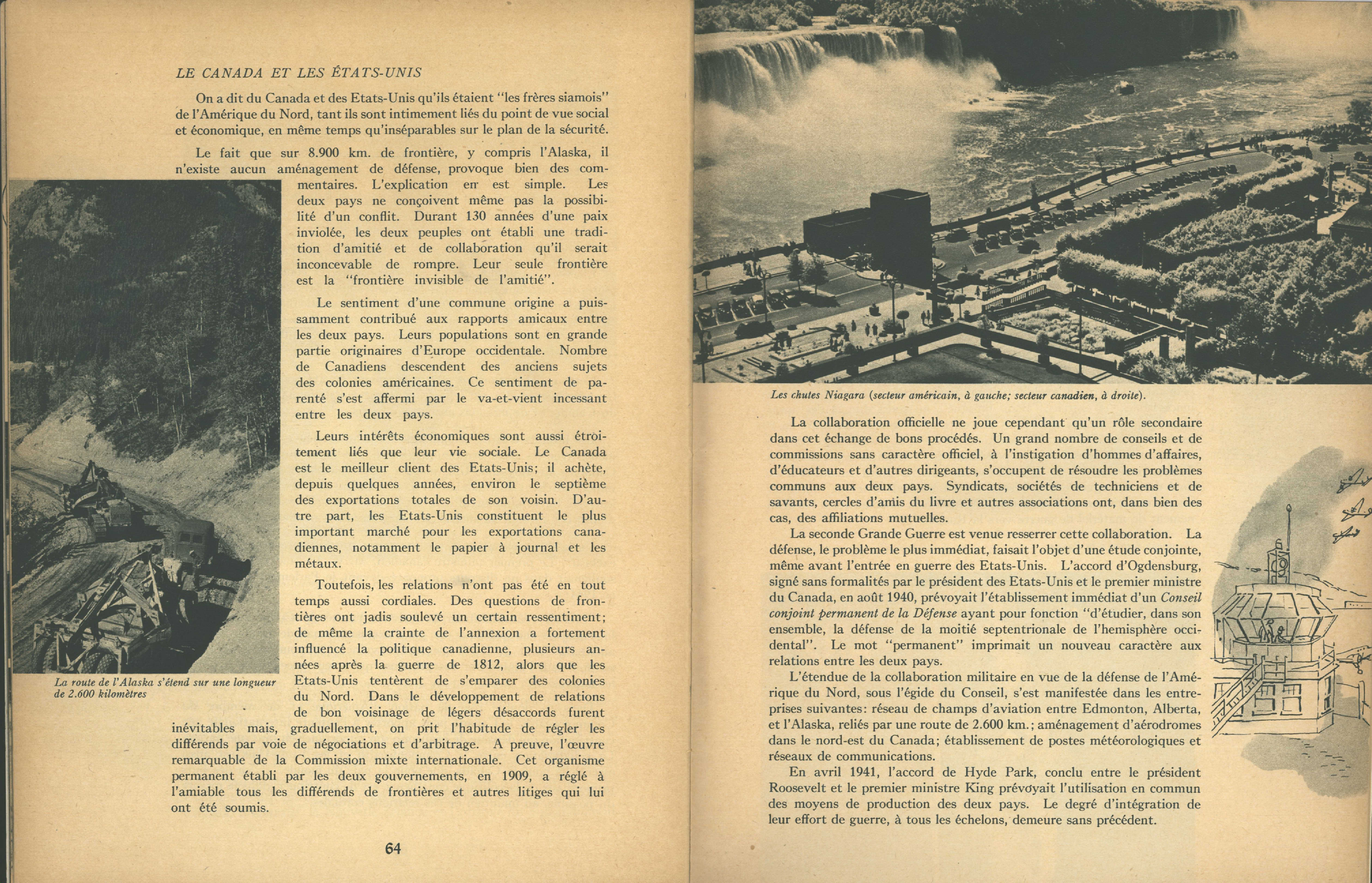 LE CANADA ET LES ÉTATS-UNIS

On a dit du Canada et des Etats-Unis qu'ils étaient "les frères siamois" de l'Amérique du Nord, tant ils sont intimement liés du point de vue social et économique, en même temps qu'inséparables sur le plan de la sécurité.

Le fait que sur 8.900 km. de frontière, y compris l'Alaska, il n'existe aucun aménagement de défense, provoque bien des commentaires. L'explication en est simple. Les deux pays ne conçoivent même pas la possibilité d'un conflit. Durant 130 années d'une paix inviolée, les deux peuples ont établi une tradition d'amitié et de collaboration qu'il serait inconcevable de rompre. Leur seule frontière est la "frontière invisible de l'amitié".

Le sentiment d'une commune origine a puissamment contribué aux rapports amicaux entre les deux pays. Leurs populations sont en grande partie originaires d'Europe occidentale. Nombre de Canadiens descendent des anciens sujets des colonies américaines. Ce sentiment de parenté s'est affermi par le va-et-vient incessant entre les deux pays.

Leurs intérêts économiques sont aussi étroitement liés que leur vie sociale. Le Canada est le meilleur client des Etats-Unis; il achète, depuis quelques années, environ le septième des exportations totales de son voisin. D'autre part, les Etats-Unis constituent le plus important marché pour les exportations canadiennes, notamment le papier à journal et les métaux.

Toutefois, les relations n'ont pas été en tout temps aussi cordiales. Des questions de frontières ont jadis soulevé un certain ressentiment; de même la crainte de l'annexion a fortement influencé la politique canadienne, plusieurs années après la guerre de 1812, alors que les Etats-Unis tentèrent de s'emparer des colonies du Nord. Dans le développement de relations de bon voisinage de légers désaccords furent inévitables mais, graduellement, on prit l'habitude de régler les différends par voie de négociations et d'arbitrage. A preuve, l'œuvre remarquable de la Commission mixte internationale. Cet organisme permanent établi par les deux gouvernements, en 1909, a réglé à l'amiable tous les différends de frontières et autres litiges qui lui ont été soumis.

La route de l'Alaska s'étend sur une longueur de 2.600 kilomètres

64

Les chutes Niagara (secteur américain, à gauche; secteur canadien, à droite).

La collaboration officielle ne joue cependant qu'un rôle secondaire dans cet échange de bons procédés. Un grand nombre de conseils et de commissions sans caractère officiel, à l'instigation d'hommes d'affaires, d'éducateurs et d'autres dirigeants, s'occupent de résoudre les problèmes communs aux deux pays. Syndicats, sociétés de techniciens et de savants, cercles d'amis du livre et autres associations ont, dans bien des cas, des affiliations mutuelles.

La seconde Grande Guerre est venue resserrer cette collaboration. La défense, le problème le plus immédiat, faisait l'objet d'une étude conjointe, même avant l'entrée en guerre des Etats-Unis. L'accord d'Ogdensburg, signé sans formalités par le président des Etats-Unis et le premier ministre du Canada, en août 1940, prévoyait l'établissement immédiat d'un Conseil conjoint permanent de la Défense ayant pour fonction "d'étudier, dans son ensemble, la défense de la moitié septentrionale de l'hemisphère occidental". Le mot "permanent" imprimait un nouveau caractère aux relations entre les deux pays.

L'étendue de la collaboration militaire en vue de la défense de l'Amérique du Nord, sous l'égide du Conseil, s'est manifestée dans les entreprises suivantes: réseau de champs d'aviation entre Edmonton, Alberta, et l'Alaska, reliés par une route de 2.600 km.; aménagement d'aérodromes dans le nord-est du Canada; établissement de postes météorologiques et réseaux de communications.

En avril 1941, l'accord de Hyde Park, conclu entre le président Roosevelt et le premier ministre King prévoyait l'utilisation en commun des moyens de production des deux pays. Le degré d'intégration de leur effort de guerre, à tous les échelons, demeure sans précédent.